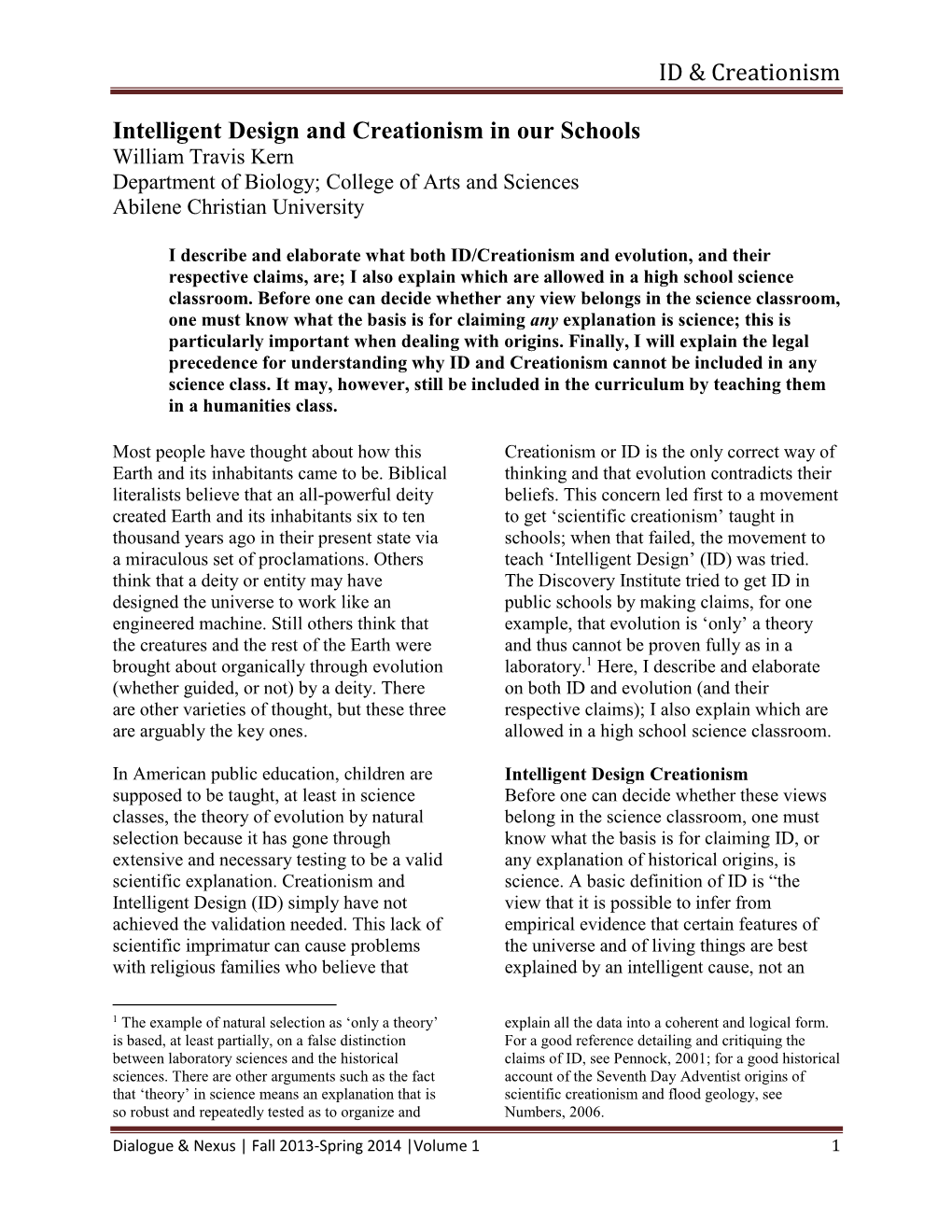 ID & Creationism

Intelligent Design and Creationism in our Schools
William Travis Kern
Department of Biology; College of Arts and Sciences
Abilene Christian University

I describe and elaborate what both ID/Creationism and evolution, and their respective claims, are; I also explain which are allowed in a high school science classroom. Before one can decide whether any view belongs in the science classroom, one must know what the basis is for claiming any explanation is science; this is particularly important when dealing with origins. Finally, I will explain the legal precedence for understanding why ID and Creationism cannot be included in any science class. It may, however, still be included in the curriculum by teaching them in a humanities class.

Most people have thought about how this Earth and its inhabitants came to be. Biblical literalists believe that an all-powerful deity created Earth and its inhabitants six to ten thousand years ago in their present state via a miraculous set of proclamations. Others think that a deity or entity may have designed the universe to work like an engineered machine. Still others think that the creatures and the rest of the Earth were brought about organically through evolution (whether guided, or not) by a deity. There are other varieties of thought, but these three are arguably the key ones.

In American public education, children are supposed to be taught, at least in science classes, the theory of evolution by natural selection because it has gone through extensive and necessary testing to be a valid scientific explanation. Creationism and Intelligent Design (ID) simply have not achieved the validation needed. This lack of scientific imprimatur can cause problems with religious families who believe that Creationism or ID is the only correct way of thinking and that evolution contradicts their beliefs. This concern led first to a movement to get ‘scientific creationism’ taught in schools; when that failed, the movement to teach ‘Intelligent Design’ (ID) was tried. The Discovery Institute tried to get ID in public schools by making claims, for one example, that evolution is ‘only’ a theory and thus cannot be proven fully as in a laboratory.$^1$ Here, I describe and elaborate on both ID and evolution (and their respective claims); I also explain which are allowed in a high school science classroom.

Intelligent Design Creationism
Before one can decide whether these views belong in the science classroom, one must know what the basis is for claiming ID, or any explanation of historical origins, is science. A basic definition of ID is “the view that it is possible to infer from empirical evidence that certain features of the universe and of living things are best explained by an intelligent cause, not an

$^1$ The example of natural selection as ‘only a theory’ is based, at least partially, on a false distinction between laboratory sciences and the historical sciences. There are other arguments such as the fact that ‘theory’ in science means an explanation that is so robust and repeatedly tested as to organize and explain all the data into a coherent and logical form. For a good reference detailing and critiquing the claims of ID, see Pennock, 2001; for a good historical account of the Seventh Day Adventist origins of scientific creationism and flood geology, see Numbers, 2006.

Dialogue & Nexus | Fall 2013-Spring 2014 |Volume 1 1